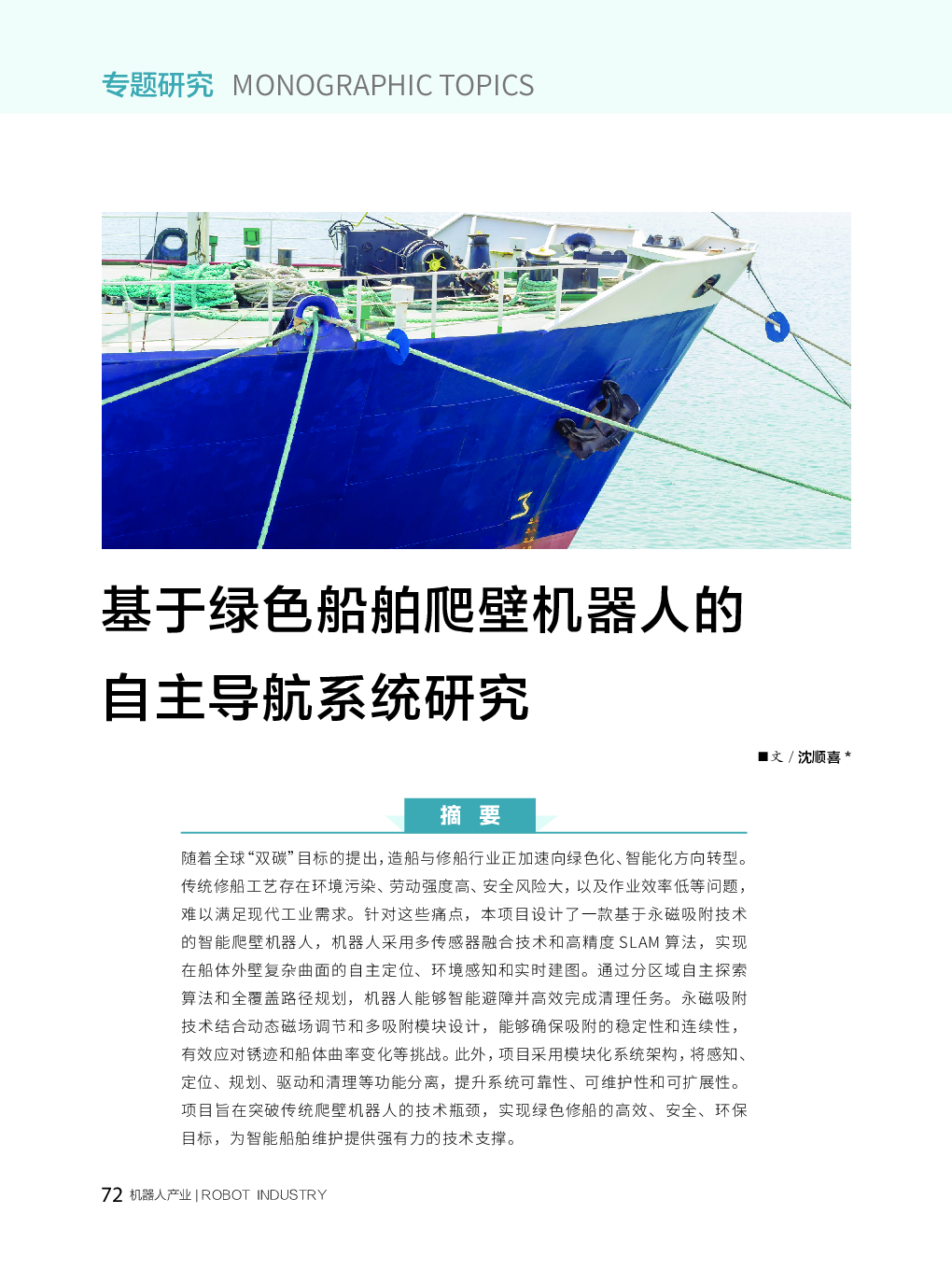 专题研究 MONOGRAPHIC TOPICS

基于绿色船舶爬壁机器人的自主导航系统研究

■文 / 沈顺喜 *

摘 要

随着全球“双碳”目标的提出，造船与修船行业正加速向绿色化、智能化方向转型。传统修船工艺存在环境污染、劳动强度高、安全风险大，以及作业效率低等问题，难以满足现代工业需求。针对这些痛点，本项目设计了一款基于永磁吸附技术的智能爬壁机器人，机器人采用多传感器融合技术和高精度 SLAM 算法，实现在船体外壁复杂曲面的自主定位、环境感知和实时建图。通过分区域自主探索算法和全覆盖路径规划，机器人能够智能避障并高效完成清理任务。永磁吸附技术结合动态磁场调节和多吸附模块设计，能够确保吸附的稳定性和连续性，有效应对锈迹和船体曲率变化等挑战。此外，项目采用模块化系统架构，将感知、定位、规划、驱动和清理等功能分离，提升系统可靠性、可维护性和可扩展性。项目旨在突破传统爬壁机器人的技术瓶颈，实现绿色修船的高效、安全、环保目标，为智能船舶维护提供强有力的技术支撑。

72 机器人产业 | ROBOT INDUSTRY